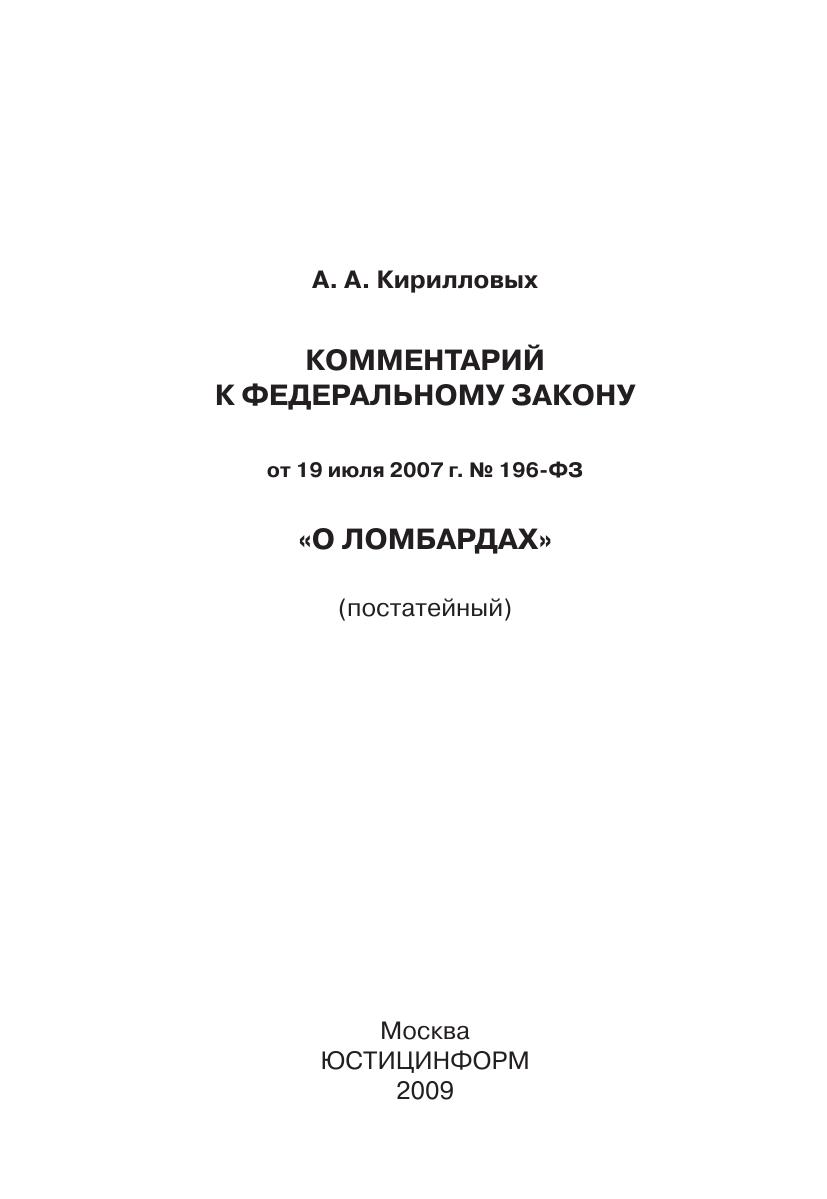 А. А. Кирилловых

КОММЕНТАРИЙ
К ФЕДЕРАЛЬНОМУ ЗАКОНУ

от 19 июля 2007 г. № 196-ФЗ

«О ЛОМБАРДАХ»

(постатейный)

Москва
ЮСТИЦИНФОРМ
2009